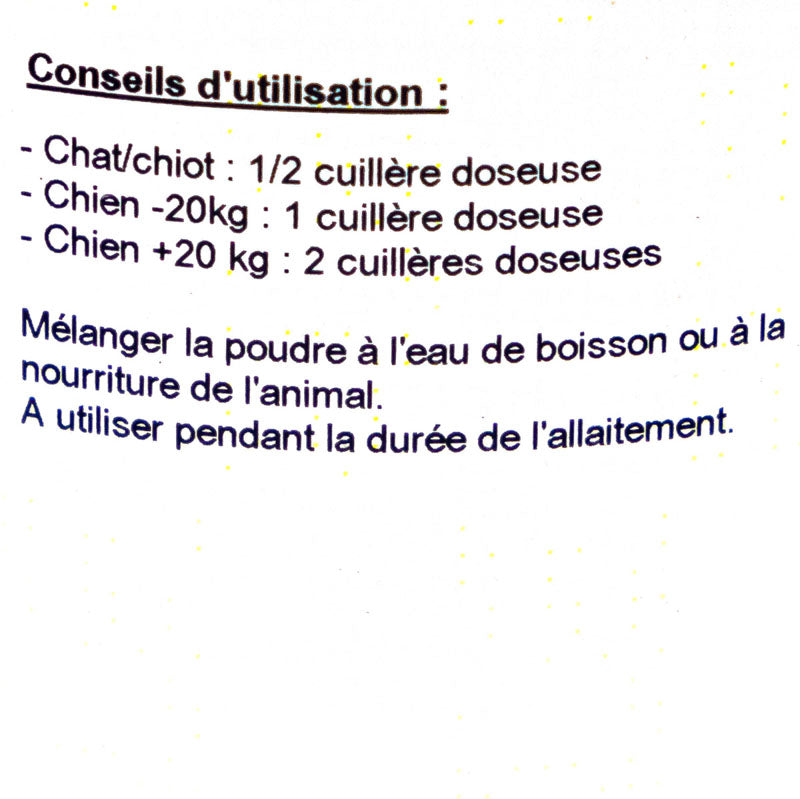 Conseils d'utilisation :

- Chat/chiot : 1/2 cuillère doseuse
- Chien -20kg : 1 cuillère doseuse
- Chien +20 kg : 2 cuillères doseuses

Mélanger la poudre à l'eau de boisson ou à la nourriture de l'animal.
A utiliser pendant la durée de l'allaitement.